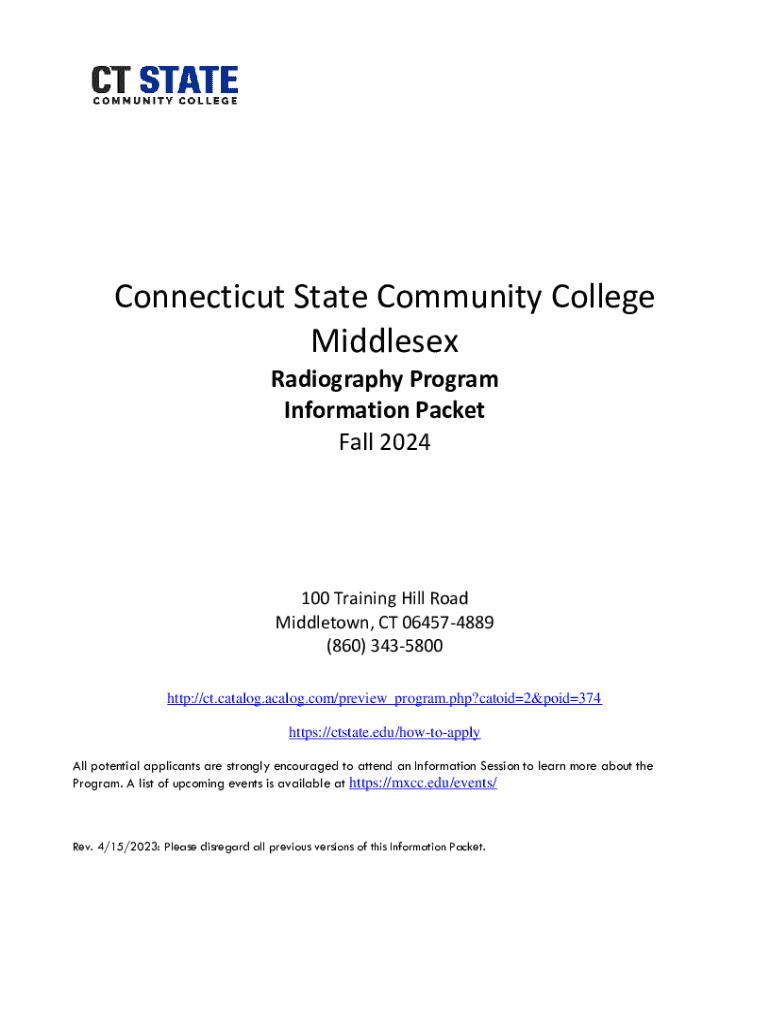 CT STATE
COMMUNITY COLLEGE

Connecticut State Community College
Middlesex

Radiography Program
Information Packet
Fall 2024

100 Training Hill Road
Middletown, CT 06457-4889
(860) 343-5800

http://ct.catalog.acalog.com/preview_program.php?catoid=2&poid=374

https://ctstate.edu/how-to-apply

All potential applicants are strongly encouraged to attend an Information Session to learn more about the Program. A list of upcoming events is available at https://mxcc.edu/events/

Rev. 4/15/2023: Please disregard all previous versions of this Information Packet.